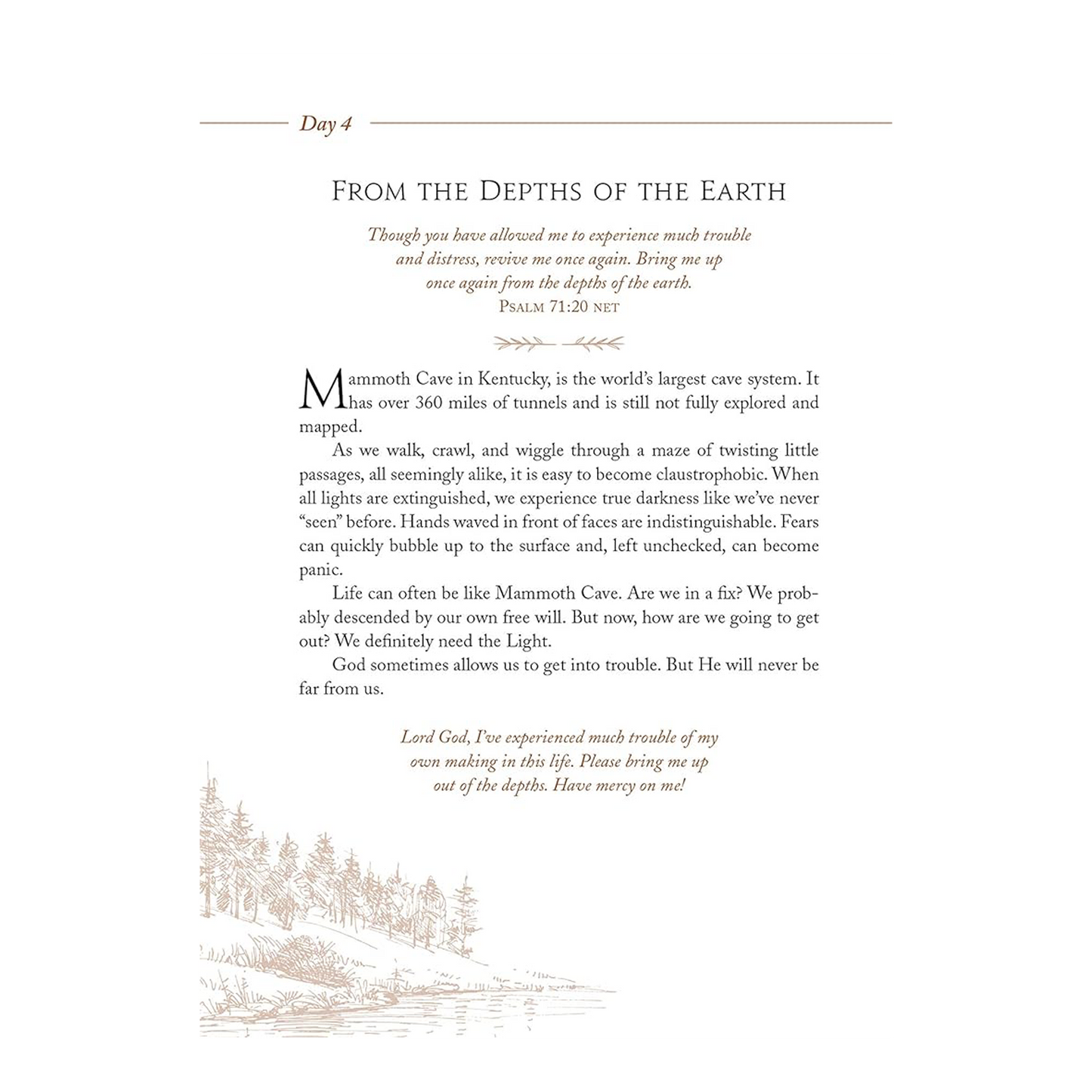 Day 4

FROM THE DEPTHS OF THE EARTH

Though you have allowed me to experience much trouble and distress, revive me once again. Bring me up once again from the depths of the earth.
PSALM 71:20 NET

Mammoth Cave in Kentucky, is the world's largest cave system. It has over 360 miles of tunnels and is still not fully explored and mapped.

As we walk, crawl, and wiggle through a maze of twisting little passages, all seemingly alike, it is easy to become claustrophobic. When all lights are extinguished, we experience true darkness like we've never "seen" before. Hands waved in front of faces are indistinguishable. Fears can quickly bubble up to the surface and, left unchecked, can become panic.

Life can often be like Mammoth Cave. Are we in a fix? We probably descended by our own free will. But now, how are we going to get out? We definitely need the Light.

God sometimes allows us to get into trouble. But He will never be far from us.

Lord God, I've experienced much trouble of my own making in this life. Please bring me up out of the depths. Have mercy on me!